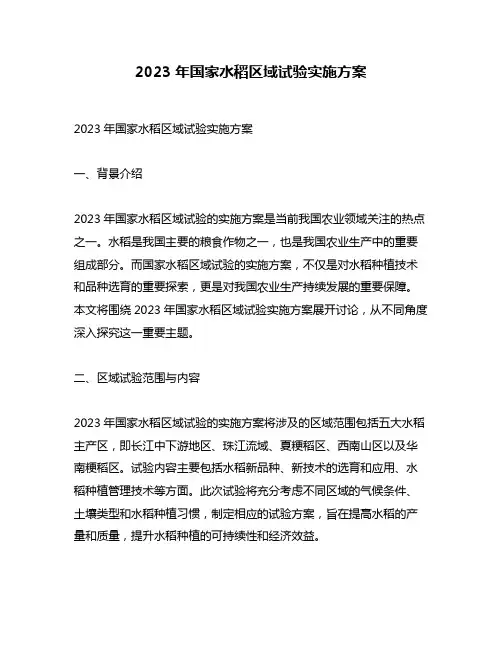 2023 年国家水稻区域试验实施方案

2023 年国家水稻区域试验实施方案

一、背景介绍

2023 年国家水稻区域试验的实施方案是当前我国农业领域关注的热点之一。水稻是我国主要的粮食作物之一，也是我国农业生产中的重要组成部分。而国家水稻区域试验的实施方案，不仅是对水稻种植技术和品种选育的重要探索，更是对我国农业生产持续发展的重要保障。本文将围绕 2023 年国家水稻区域试验实施方案展开讨论，从不同角度深入探究这一重要主题。

二、区域试验范围与内容

2023 年国家水稻区域试验的实施方案将涉及的区域范围包括五大水稻主产区，即长江中下游地区、珠江流域、夏粳稻区、西南山区以及华南粳稻区。试验内容主要包括水稻新品种、新技术的选育和应用、水稻种植管理技术等方面。此次试验将充分考虑不同区域的气候条件、土壤类型和水稻种植习惯，制定相应的试验方案，旨在提高水稻的产量和质量，提升水稻种植的可持续性和经济效益。